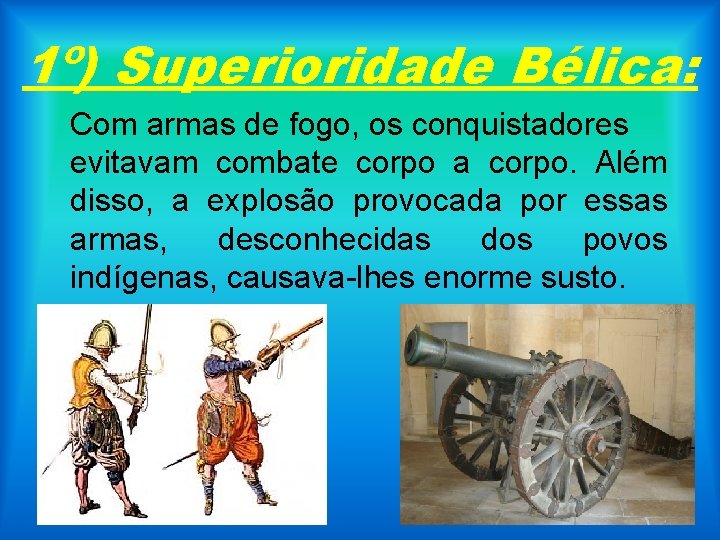 1º) Superioridade Bélica:

Com armas de fogo, os conquistadores evitavam combate corpo a corpo. Além disso, a explosão provocada por essas armas, desconhecidas dos povos indígenas, causava-lhes enorme susto.